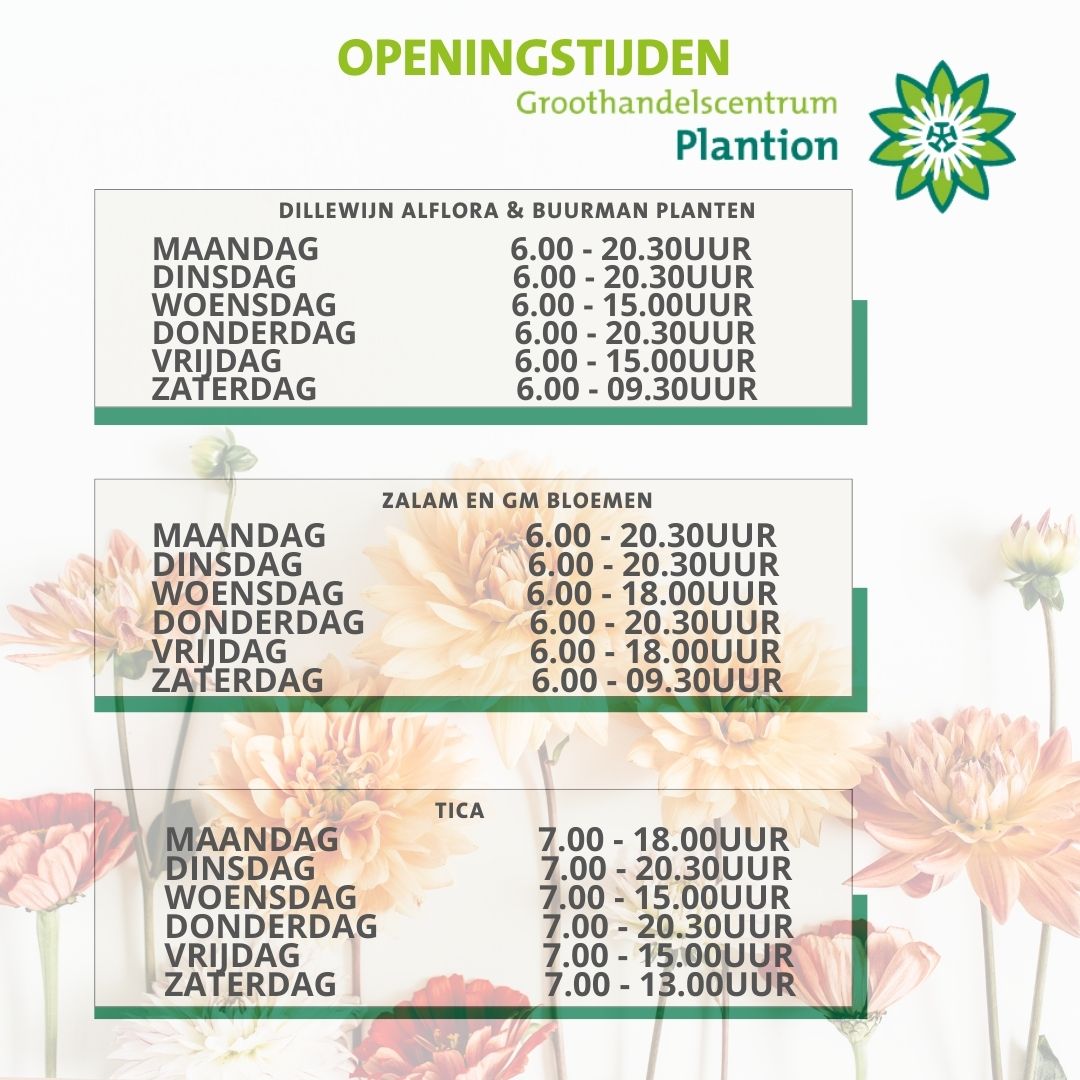 OPENINGSTIJDEN

Groothandelscentrum
Plantion

DILLEWIJN ALFLORA & BUURMAN PLANTEN

| | |
|---|---|
| MAANDAG | 6.00 - 20.30UUR |
| DINSDAG | 6.00 - 20.30UUR |
| WOENSDAG | 6.00 - 15.00UUR |
| DONDERDAG | 6.00 - 20.30UUR |
| VRIJDAG | 6.00 - 15.00UUR |
| ZATERDAG | 6.00 - 09.30UUR |

ZALAM EN GM BLOEMEN

| | |
|---|---|
| MAANDAG | 6.00 - 20.30UUR |
| DINSDAG | 6.00 - 20.30UUR |
| WOENSDAG | 6.00 - 18.00UUR |
| DONDERDAG | 6.00 - 20.30UUR |
| VRIJDAG | 6.00 - 18.00UUR |
| ZATERDAG | 6.00 - 09.30UUR |

TICA

| | |
|---|---|
| MAANDAG | 7.00 - 18.00UUR |
| DINSDAG | 7.00 - 20.30UUR |
| WOENSDAG | 7.00 - 15.00UUR |
| DONDERDAG | 7.00 - 20.30UUR |
| VRIJDAG | 7.00 - 15.00UUR |
| ZATERDAG | 7.00 - 13.00UUR |